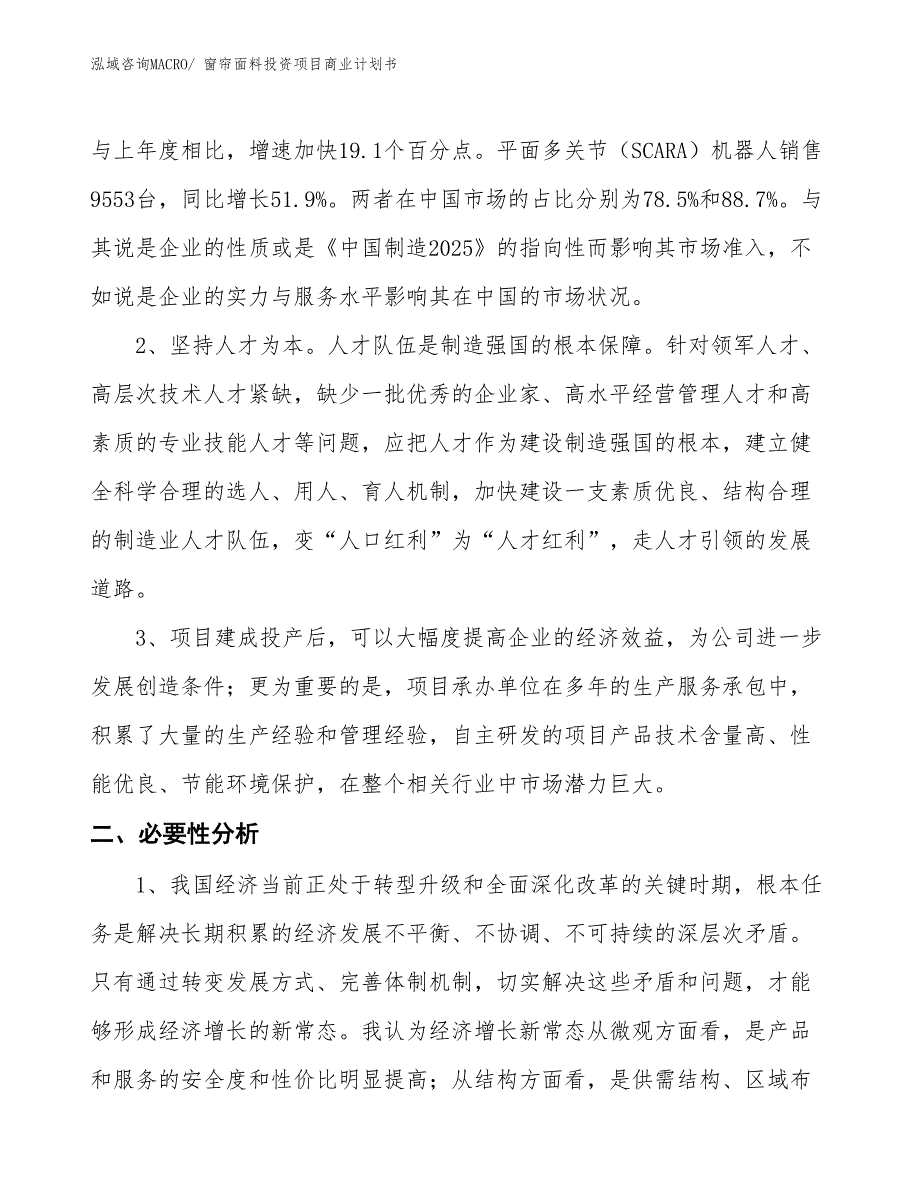 泓域咨询MACRO/ 窗帘面料投资项目商业计划书

与上年度相比，增速加快19.1个百分点。平面多关节（SCARA）机器人销售9553台，同比增长51.9%。两者在中国市场的占比分别为78.5%和88.7%。与其说是企业的性质或是《中国制造2025》的指向性而影响其市场准入，不如说是企业的实力与服务水平影响其在中国的市场状况。

2、坚持人才为本。人才队伍是制造强国的根本保障。针对领军人才、高层次技术人才紧缺，缺少一批优秀的企业家、高水平经营管理人才和高素质的专业技能人才等问题，应把人才作为建设制造强国的根本，建立健全科学合理的选人、用人、育人机制，加快建设一支素质优良、结构合理的制造业人才队伍，变“人口红利”为“人才红利”，走人才引领的发展道路。

3、项目建成投产后，可以大幅度提高企业的经济效益，为公司进一步发展创造条件；更为重要的是，项目承办单位在多年的生产服务承包中，积累了大量的生产经验和管理经验，自主研发的项目产品技术含量高、性能优良、节能环境保护，在整个相关行业中市场潜力巨大。

二、必要性分析

1、我国经济当前正处于转型升级和全面深化改革的关键时期，根本任务是解决长期积累的经济发展不平衡、不协调、不可持续的深层次矛盾。只有通过转变发展方式、完善体制机制，切实解决这些矛盾和问题，才能够形成经济增长的新常态。我认为经济增长新常态从微观方面看，是产品和服务的安全度和性价比明显提高；从结构方面看，是供需结构、区域布